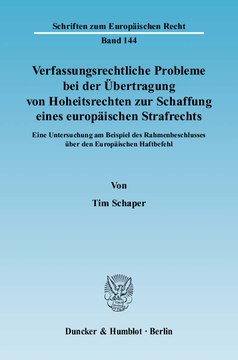 Schriften zum Europäischen Recht

Band 144

Verfassungsrechtliche Probleme bei der Übertragung von Hoheitsrechten zur Schaffung eines europäischen Strafrechts

Eine Untersuchung am Beispiel des Rahmenbeschlusses über den Europäischen Haftbefehl

Von

Tim Schaper

Duncker & Humblot · Berlin